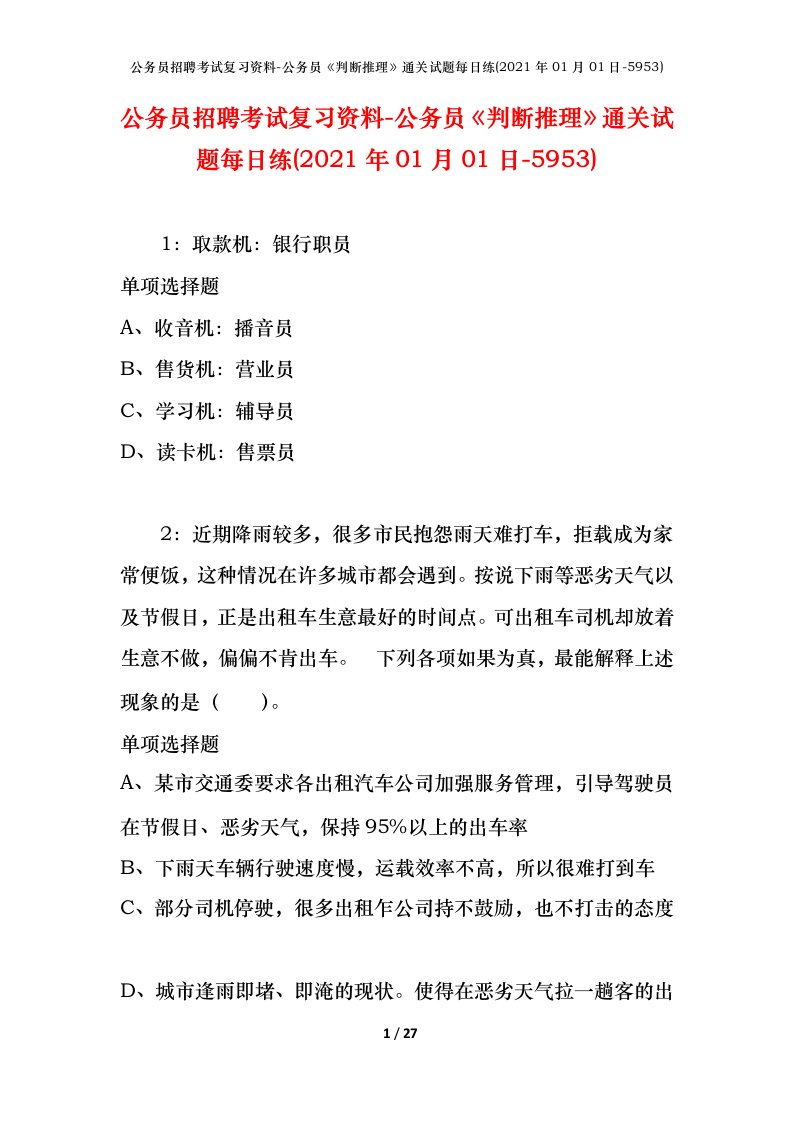 公务员招聘考试复习资料-公务员《判断推理》通关试题每日练(2021 年 01 月 01 日-5953)

公务员招聘考试复习资料-公务员《判断推理》通关试题每日练(2021 年 01 月 01 日-5953)

1：取款机：银行职员

单项选择题

A、收音机：播音员

B、售货机：营业员

C、学习机：辅导员

D、读卡机：售票员

2：近期降雨较多，很多市民抱怨雨天难打车，拒载成为家常便饭，这种情况在许多城市都会遇到。按说下雨等恶劣天气以及节假日，正是出租车生意最好的时间点。可出租车司机却放着生意不做，偏偏不肯出车。　下列各项如果为真，最能解释上述现象的是（　　）。

单项选择题

A、某市交通委要求各出租汽车公司加强服务管理，引导驾驶员在节假日、恶劣天气，保持 95%以上的出车率

B、下雨天车辆行驶速度慢，运载效率不高，所以很难打到车

C、部分司机停驶，很多出租乍公司持不鼓励，也不打击的态度

D、城市逢雨即堵、即淹的现状。使得在恶劣天气拉一趟客的出

1 / 27